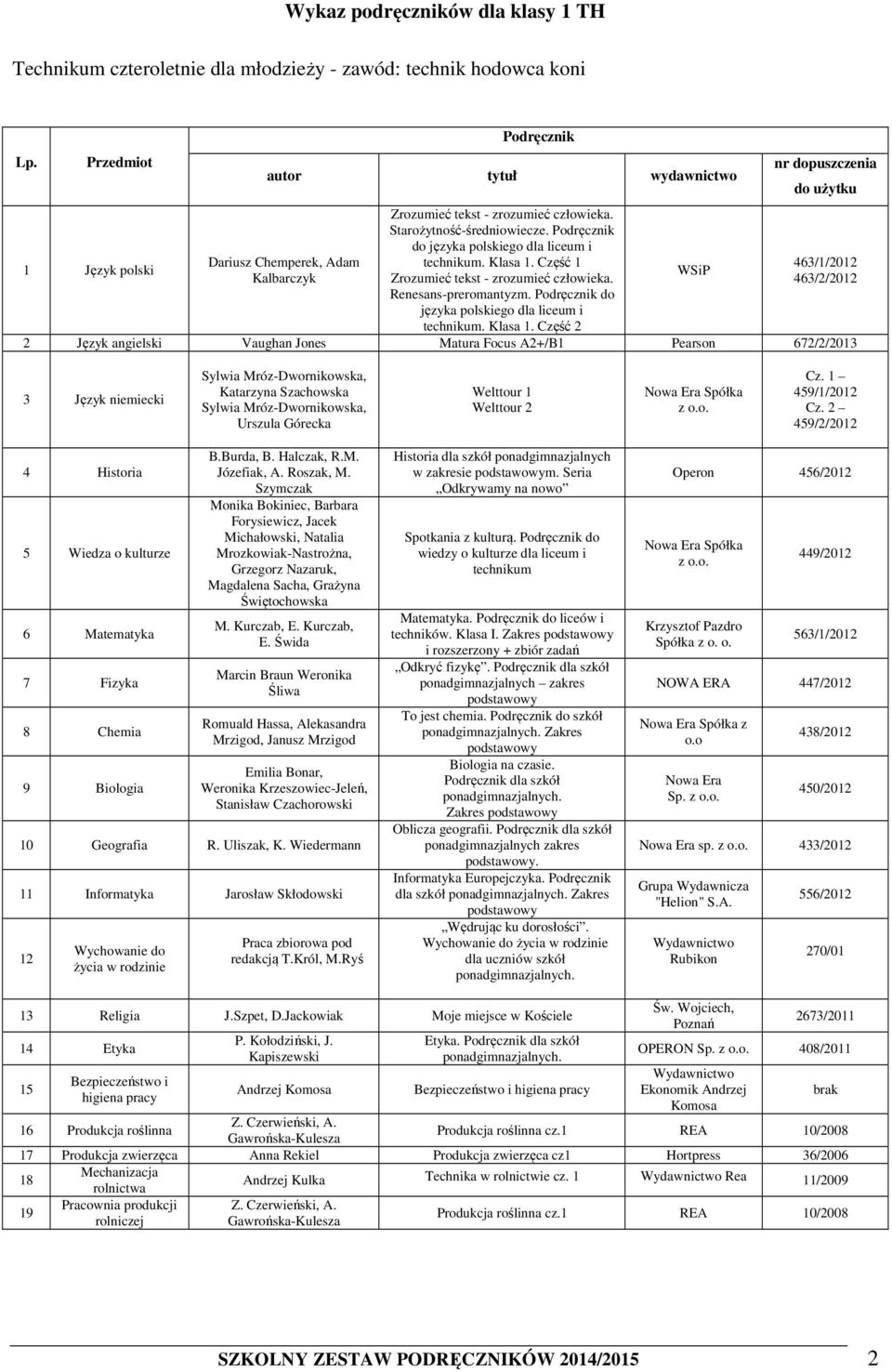 Wykaz podręczników dla klasy 1 TH

Technikum czteroletnie dla młodzieży - zawód: technik hodowca koni

| Lp. | Przedmiot | Podręcznik autor | Podręcznik tytuł | Podręcznik wydawnictwo | nr dopuszczenia do użytku |
|---|---|---|---|---|---|
| 1 | Język polski | Dariusz Chemperek, Adam Kalbarczyk | Zrozumieć tekst - zrozumieć człowieka. Starożytność-średniowiecze. Podręcznik do języka polskiego dla liceum i technikum. Klasa 1. Część 1 Zrozumieć tekst - zrozumieć człowieka. Renesans-preromantyzm. Podręcznik do języka polskiego dla liceum i technikum. Klasa 1. Część 2 | WSiP | 463/1/2012 463/2/2012 |
| 2 | Język angielski | Vaughan Jones | Matura Focus A2+/B1 | Pearson | 672/2/2013 |
| 3 | Język niemiecki | Sylwia Mróz-Dwornikowska, Katarzyna Szachowska Sylwia Mróz-Dwornikowska, Urszula Górecka | Welttour 1 Welttour 2 | Nowa Era Spółka z o.o. | Cz. 1 – 459/1/2012 Cz. 2 – 459/2/2012 |
| 4 | Historia | B.Burda, B. Halczak, R.M. Józefiak, A. Roszak, M. Szymczak | Historia dla szkół ponadgimnazjalnych w zakresie podstawowym. Seria „Odkrywamy na nowo” | Operon | 456/2012 |
| 5 | Wiedza o kulturze | Monika Bokiniec, Barbara Forysiewicz, Jacek Michałowski, Natalia Mrozkowiak-Nastrożna, Grzegorz Nazaruk, Magdalena Sacha, Grażyna Świętochowska | Spotkania z kulturą. Podręcznik do wiedzy o kulturze dla liceum i technikum | Nowa Era Spółka z o.o. | 449/2012 |
| 6 | Matematyka | M. Kurczab, E. Kurczab, E. Świda | Matematyka. Podręcznik do liceów i techników. Klasa I. Zakres podstawowy i rozszerzony + zbiór zadań | Krzysztof Pazdro Spółka z o. o. | 563/1/2012 |
| 7 | Fizyka | Marcin Braun Weronika Śliwa | „Odkryć fizykę”. Podręcznik dla szkół ponadgimnazjalnych – zakres podstawowy | NOWA ERA | 447/2012 |
| 8 | Chemia | Romuald Hassa, Alekasandra Mrzigod, Janusz Mrzigod | To jest chemia. Podręcznik do szkół ponadgimnazjalnych. Zakres podstawowy | Nowa Era Spółka z o.o | 438/2012 |
| 9 | Biologia | Emilia Bonar, Weronika Krzeszowiec-Jeleń, Stanisław Czachorowski | Biologia na czasie. Podręcznik dla szkół ponadgimnazjalnych. Zakres podstawowy | Nowa Era Sp. z o.o. | 450/2012 |
| 10 | Geografia | R. Uliszak, K. Wiedermann | Oblicza geografii. Podręcznik dla szkół ponadgimnazjalnych zakres podstawowy. | Nowa Era sp. z o.o. | 433/2012 |
| 11 | Informatyka | Jarosław Skłodowski | Informatyka Europejczyka. Podręcznik dla szkół ponadgimnazjalnych. Zakres podstawowy | Grupa Wydawnicza "Helion" S.A. | 556/2012 |
| 12 | Wychowanie do życia w rodzinie | Praca zbiorowa pod redakcją T.Król, M.Ryś | „Wędrując ku dorosłości”. Wychowanie do życia w rodzinie dla uczniów szkół ponadgimnazjalnych. | Wydawnictwo Rubikon | 270/01 |
| 13 | Religia | J.Szpet, D.Jackowiak | Moje miejsce w Kościele | Św. Wojciech, Poznań | 2673/2011 |
| 14 | Etyka | P. Kołodziński, J. Kapiszewski | Etyka. Podręcznik dla szkół ponadgimnazjalnych. | OPERON Sp. z o.o. | 408/2011 |
| 15 | Bezpieczeństwo i higiena pracy | Andrzej Komosa | Bezpieczeństwo i higiena pracy | Wydawnictwo Ekonomik Andrzej Komosa | brak |
| 16 | Produkcja roślinna | Z. Czerwieński, A. Gawrońska-Kulesza | Produkcja roślinna cz.1 | REA | 10/2008 |
| 17 | Produkcja zwierzęca | Anna Rekiel | Produkcja zwierzęca cz1 | Hortpress | 36/2006 |
| 18 | Mechanizacja rolnictwa | Andrzej Kulka | Technika w rolnictwie cz. 1 | Wydawnictwo Rea | 11/2009 |
| 19 | Pracownia produkcji rolniczej | Z. Czerwieński, A. Gawrońska-Kulesza | Produkcja roślinna cz.1 | REA | 10/2008 |

SZKOLNY ZESTAW PODRĘCZNIKÓW 2014/2015 2